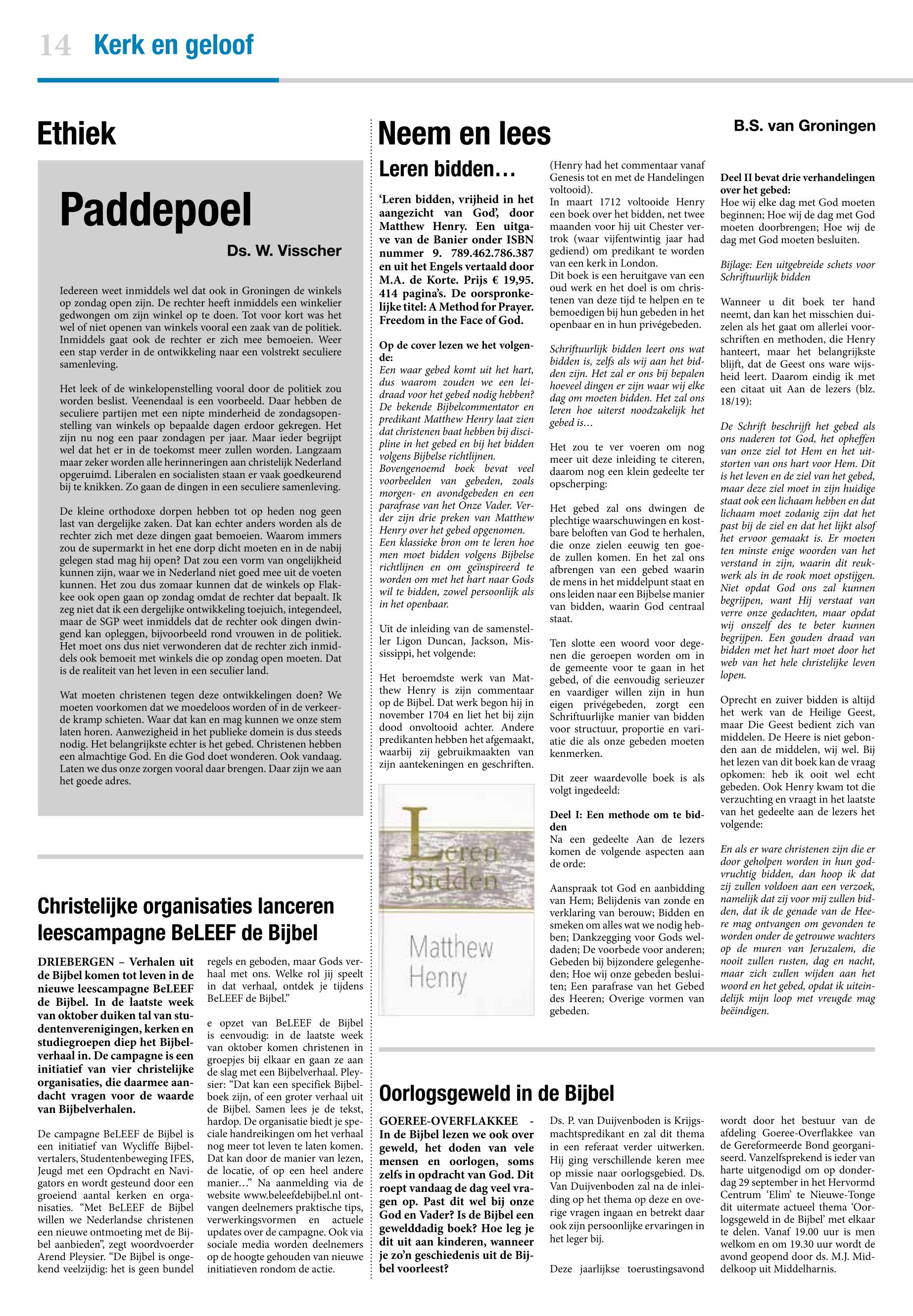 14 Kerk en geloof

Ethiek

Paddepoel

Ds. W. Visscher

Iedereen weet inmiddels wel dat ook in Groningen de winkels op zondag open zijn. De rechter heeft inmiddels een winkelier gedwongen om zijn winkel op te doen. Tot voor kort was het wel of niet openen van winkels vooral een zaak van de politiek. Inmiddels gaat ook de rechter er zich mee bemoeien. Weer een stap verder in de ontwikkeling naar een volstrekt seculiere samenleving.

Het leek of de winkelopenstelling vooral door de politiek zou worden beslist. Veenendaal is een voorbeeld. Daar hebben de seculiere partijen met een nipte minderheid de zondagsopenstelling van winkels op bepaalde dagen erdoor gekregen. Het zijn nu nog een paar zondagen per jaar. Maar ieder begrijpt wel dat het er in de toekomst meer zullen worden. Langzaam maar zeker worden alle herinneringen aan christelijk Nederland opgeruimd. Liberalen en socialisten staan er vaak goedkeurend bij te knikken. Zo gaan de dingen in een seculiere samenleving.

De kleine orthodoxe dorpen hebben tot op heden nog geen last van dergelijke zaken. Dat kan echter anders worden als de rechter zich met deze dingen gaat bemoeien. Waarom immers zou de supermarkt in het ene dorp dicht moeten en in de nabij gelegen stad mag hij open? Dat zou een vorm van ongelijkheid kunnen zijn, waar we in Nederland niet goed mee uit de voeten kunnen. Het zou dus zomaar kunnen dat de winkels op Flakkee ook open gaan op zondag omdat de rechter dat bepaalt. Ik zeg niet dat ik een dergelijke ontwikkeling toejuich, integendeel, maar de SGP weet inmiddels dat de rechter ook dingen dwingend kan opleggen, bijvoorbeeld rond vrouwen in de politiek. Het moet ons dus niet verwonderen dat de rechter zich inmiddels ook bemoeit met winkels die op zondag open moeten. Dat is de realiteit van het leven in een seculier land.

Wat moeten christenen tegen deze ontwikkelingen doen? We moeten voorkomen dat we moedeloos worden of in de verkeerde kramp schieten. Waar dat kan en mag kunnen we onze stem laten horen. Aanwezigheid in het publieke domein is dus steeds nodig. Het belangrijkste echter is het gebed. Christenen hebben een almachtige God. En die God doet wonderen. Ook vandaag. Laten we dus onze zorgen vooral daar brengen. Daar zijn we aan het goede adres.

Christelijke organisaties lanceren leescampagne BeLEEF de Bijbel

DRIEBERGEN – Verhalen uit de Bijbel komen tot leven in de nieuwe leescampagne BeLEEF de Bijbel. In de laatste week van oktober duiken tal van studentenverenigingen, kerken en studiegroepen diep het Bijbelverhaal in. De campagne is een initiatief van vier christelijke organisaties, die daarmee aandacht vragen voor de waarde van Bijbelverhalen.

De campagne BeLEEF de Bijbel is een initiatief van Wycliffe Bijbelvertalers, Studentenbeweging IFES, Jeugd met een Opdracht en Navigators en wordt gesteund door een groeiend aantal kerken en organisaties. “Met BeLEEF de Bijbel willen we Nederlandse christenen een nieuwe ontmoeting met de Bijbel aanbieden”, zegt woordvoerder Arend Pleysier. “De Bijbel is ongekend veelzijdig: het is geen bundel regels en geboden, maar Gods verhaal met ons. Welke rol jij speelt in dat verhaal, ontdek je tijdens BeLEEF de Bijbel.”

e opzet van BeLEEF de Bijbel is eenvoudig: in de laatste week van oktober komen christenen in groepjes bij elkaar en gaan ze aan de slag met een Bijbelverhaal. Pleysier: “Dat kan een specifiek Bijbelboek zijn, of een groter verhaal uit de Bijbel. Samen lees je de tekst, hardop. De organisatie biedt je speciale handreikingen om het verhaal nog meer tot leven te laten komen. Dat kan door de manier van lezen, de locatie, of op een heel andere manier…” Na aanmelding via de website www.beleefdebijbel.nl ontvangen deelnemers praktische tips, verwerkingsvormen en actuele updates over de campagne. Ook via sociale media worden deelnemers op de hoogte gehouden van nieuwe initiatieven rondom de actie.

Neem en lees

B.S. van Groningen

Leren bidden…

‘Leren bidden, vrijheid in het aangezicht van God’, door Matthew Henry. Een uitgave van de Banier onder ISBN nummer 9. 789.462.786.387 en uit het Engels vertaald door M.A. de Korte. Prijs € 19,95. 414 pagina’s. De oorspronkelijke titel: A Method for Prayer. Freedom in the Face of God.

Op de cover lezen we het volgende:
Een waar gebed komt uit het hart, dus waarom zouden we een leidraad voor het gebed nodig hebben? De bekende Bijbelcommentator en predikant Matthew Henry laat zien dat christenen baat hebben bij discipline in het gebed en bij het bidden volgens Bijbelse richtlijnen.
Bovengenoemd boek bevat veel voorbeelden van gebeden, zoals morgen- en avondgebeden en een parafrase van het Onze Vader. Verder zijn drie preken van Matthew Henry over het gebed opgenomen.
Een klassieke bron om te leren hoe men moet bidden volgens Bijbelse richtlijnen en om geïnspireerd te worden om met het hart naar Gods wil te bidden, zowel persoonlijk als in het openbaar.

Uit de inleiding van de samensteller Ligon Duncan, Jackson, Mississippi, het volgende:

Het beroemdste werk van Matthew Henry is zijn commentaar op de Bijbel. Dat werk begon hij in november 1704 en liet het bij zijn dood onvoltooid achter. Andere predikanten hebben het afgemaakt, waarbij zij gebruikmaakten van zijn aantekeningen en geschriften.

Leren bidden
Matthew Henry

(Henry had het commentaar vanaf Genesis tot en met de Handelingen voltooid).
In maart 1712 voltooide Henry een boek over het bidden, net twee maanden voor hij uit Chester vertrok (waar vijfentwintig jaar had gediend) om predikant te worden van een kerk in London.
Dit boek is een heruitgave van een oud werk en het doel is om christenen van deze tijd te helpen en te bemoedigen bij hun gebeden in het openbaar en in hun privégebeden.

Schriftuurlijk bidden leert ons wat bidden is, zelfs als wij aan het bidden zijn. Het zal er ons bij bepalen hoeveel dingen er zijn waar wij elke dag om moeten bidden. Het zal ons leren hoe uiterst noodzakelijk het gebed is…

Het zou te ver voeren om nog meer uit deze inleiding te citeren, daarom nog een klein gedeelte ter opscherping:

Het gebed zal ons dwingen de plechtige waarschuwingen en kostbare beloften van God te herhalen, die onze zielen eeuwig ten goede zullen komen. En het zal ons afbrengen van een gebed waarin de mens in het middelpunt staat en ons leiden naar een Bijbelse manier van bidden, waarin God centraal staat.

Ten slotte een woord voor degenen die geroepen worden om in de gemeente voor te gaan in het gebed, of die eenvoudig serieuzer en vaardiger willen zijn in hun eigen privégebeden, zorgt een Schriftuurlijke manier van bidden voor structuur, proportie en variatie die als onze gebeden moeten kenmerken.

Dit zeer waardevolle boek is als volgt ingedeeld:

Deel I: Een methode om te bidden
Na een gedeelte Aan de lezers komen de volgende aspecten aan de orde:

Aanspraak tot God en aanbidding van Hem; Belijdenis van zonde en verklaring van berouw; Bidden en smeken om alles wat we nodig hebben; Dankzegging voor Gods weldaden; De voorbede voor anderen; Gebeden bij bijzondere gelegenheden; Hoe wij onze gebeden besluiten; Een parafrase van het Gebed des Heeren; Overige vormen van gebeden.

Deel II bevat drie verhandelingen over het gebed:
Hoe wij elke dag met God moeten beginnen; Hoe wij de dag met God moeten doorbrengen; Hoe wij de dag met God moeten besluiten.

Bijlage: Een uitgebreide schets voor Schriftuurlijk bidden

Wanneer u dit boek ter hand neemt, dan kan het misschien duizelen als het gaat om allerlei voorschriften en methoden, die Henry hanteert, maar het belangrijkste blijft, dat de Geest ons ware wijsheid leert. Daarom eindig ik met een citaat uit Aan de lezers (blz. 18/19):

De Schrift beschrijft het gebed als ons naderen tot God, het opheffen van onze ziel tot Hem en het uitstorten van ons hart voor Hem. Dit is het leven en de ziel van het gebed, maar deze ziel moet in zijn huidige staat ook een lichaam hebben en dat lichaam moet zodanig zijn dat het past bij de ziel en dat het lijkt alsof het ervoor gemaakt is. Er moeten ten minste enige woorden van het verstand in zijn, waarin dit reukwerk als in de rook moet opstijgen. Niet opdat God ons zal kunnen begrijpen, want Hij verstaat van verre onze gedachten, maar opdat wij onszelf des te beter kunnen begrijpen. Een gouden draad van bidden met het hart moet door het web van het hele christelijke leven lopen.

Oprecht en zuiver bidden is altijd het werk van de Heilige Geest, maar Die Geest bedient zich van middelen. De Heere is niet gebonden aan de middelen, wij wel. Bij het lezen van dit boek kan de vraag opkomen: heb ik ooit wel echt gebeden. Ook Henry kwam tot die verzuchting en vraagt in het laatste van het gedeelte aan de lezers het volgende:

En als er ware christenen zijn die er door geholpen worden in hun godvruchtig bidden, dan hoop ik dat zij zullen voldoen aan een verzoek, namelijk dat zij voor mij zullen bidden, dat ik de genade van de Heere mag ontvangen om gevonden te worden onder de getrouwe wachters op de muren van Jeruzalem, die nooit zullen rusten, dag en nacht, maar zich zullen wijden aan het woord en het gebed, opdat ik uiteindelijk mijn loop met vreugde mag beëindigen.

Oorlogsgeweld in de Bijbel

GOEREE-OVERFLAKKEE - In de Bijbel lezen we ook over geweld, het doden van vele mensen en oorlogen, soms zelfs in opdracht van God. Dit roept vandaag de dag veel vragen op. Past dit wel bij onze God en Vader? Is de Bijbel een gewelddadig boek? Hoe leg je dit uit aan kinderen, wanneer je zo’n geschiedenis uit de Bijbel voorleest?

Ds. P. van Duijvenboden is Krijgsmachtspredikant en zal dit thema in een referaat verder uitwerken. Hij ging verschillende keren mee op missie naar oorlogsgebied. Ds. Van Duijvenboden zal na de inleiding op het thema op deze en overige vragen ingaan en betrekt daar ook zijn persoonlijke ervaringen in het leger bij.

Deze jaarlijkse toerustingsavond wordt door het bestuur van de afdeling Goeree-Overflakkee van de Gereformeerde Bond georganiseerd. Vanzelfsprekend is ieder van harte uitgenodigd om op donderdag 29 september in het Hervormd Centrum ‘Elim’ te Nieuwe-Tonge dit uitermate actueel thema ‘Oorlogsgeweld in de Bijbel’ met elkaar te delen. Vanaf 19.00 uur is men welkom en om 19.30 uur wordt de avond geopend door ds. M.J. Middelkoop uit Middelharnis.